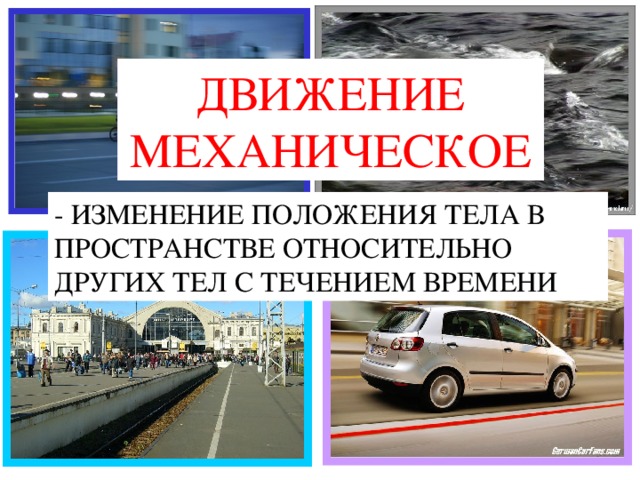 ДВИЖЕНИЕ МЕХАНИЧЕСКОЕ

- ИЗМЕНЕНИЕ ПОЛОЖЕНИЯ ТЕЛА В ПРОСТРАНСТВЕ ОТНОСИТЕЛЬНО ДРУГИХ ТЕЛ С ТЕЧЕНИЕМ ВРЕМЕНИ

GermanCarFans.com